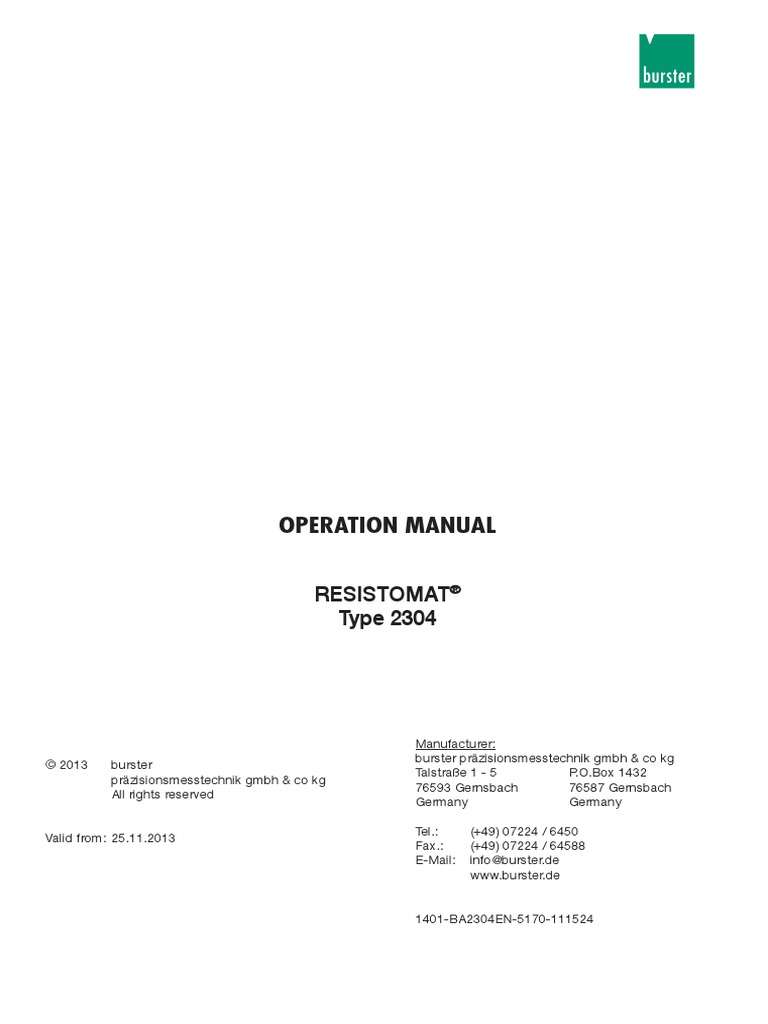 burster

OPERATION MANUAL

RESISTOMAT®
Type 2304

© 2013 burster
präzisionsmesstechnik gmbh & co kg
All rights reserved

Valid from: 25.11.2013

Manufacturer:
burster präzisionsmesstechnik gmbh & co kg
Talstraße 1 - 5
76593 Gernsbach
Germany

P.O.Box 1432
76587 Gernsbach
Germany

Tel.: (+49) 07224 / 6450
Fax.: (+49) 07224 / 64588
E-Mail: info@burster.de
www.burster.de

1401-BA2304EN-5170-111524